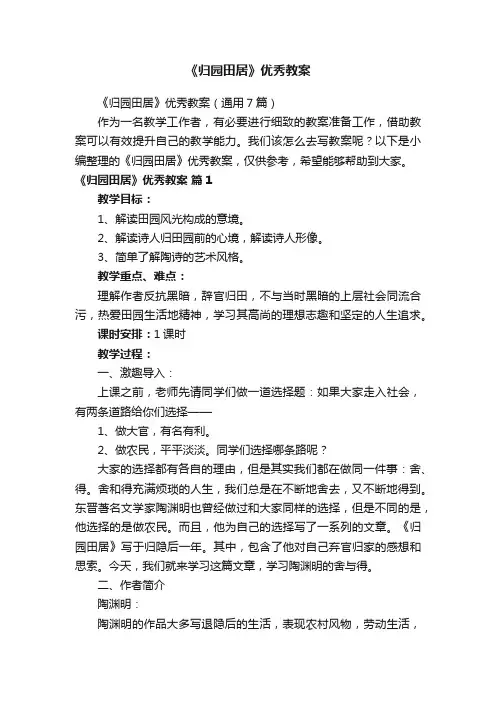 《归园田居》优秀教案

《归园田居》优秀教案（通用7篇）

作为一名教学工作者，有必要进行细致的教案准备工作，借助教案可以有效提升自己的教学能力。我们该怎么去写教案呢？以下是小编整理的《归园田居》优秀教案，仅供参考，希望能够帮助到大家。

《归园田居》优秀教案 篇1

教学目标：

1、解读田园风光构成的意境。

2、解读诗人归田园前的心境，解读诗人形像。

3、简单了解陶诗的艺术风格。

教学重点、难点：

理解作者反抗黑暗，辞官归田，不与当时黑暗的上层社会同流合污，热爱田园生活地精神，学习其高尚的理想志趣和坚定的人生追求。

课时安排：1课时

教学过程：

一、激趣导入：

上课之前，老师先请同学们做一道选择题：如果大家走入社会，有两条道路给你们选择——

1、做大官，有名有利。

2、做农民，平平淡淡。同学们选择哪条路呢？

大家的选择都有各自的理由，但是其实我们都在做同一件事：舍、得。舍和得充满烦琐的人生，我们总是在不断地舍去，又不断地得到。东晋著名文学家陶渊明也曾经做过和大家同样的选择，但是不同的是，他选择的是做农民。而且，他为自己的选择写了一系列的文章。《归园田居》写于归隐后一年。其中，包含了他对自己弃官归家的感想和思索。今天，我们就来学习这篇文章，学习陶渊明的舍与得。

二、作者简介

陶渊明：

陶渊明的作品大多写退隐后的生活，表现农村风物，劳动生活，